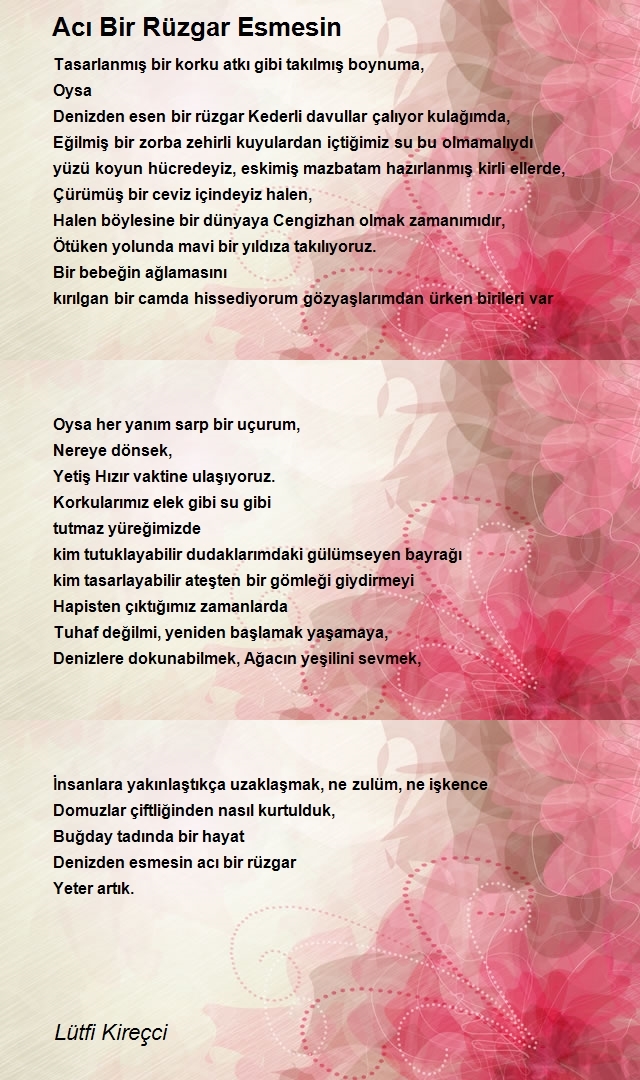 Acı Bir Rüzgar Esmesin

Tasarlanmış bir korku atkı gibi takılmış boynuma,
Oysa
Denizden esen bir rüzgar Kederli davullar çalıyor kulağımda,
Eğilmiş bir zorba zehirli kuyulardan içtiğimiz su bu olmamalıydı
yüzü koyun hücredeyiz, eskimiş mazbatam hazırlanmış kirli ellerde,
Çürümüş bir ceviz içindeyiz halen,
Halen böylesine bir dünyaya Cengizhan olmak zamanımıdır,
Ötüken yolunda mavi bir yıldıza takılıyoruz.
Bir bebeğin ağlamasını
kırılgan bir camda hissediyorum gözyaşlarımdan ürken birileri var

Oysa her yanım sarp bir uçurum,
Nereye dönsek,
Yetiş Hızır vaktine ulaşıyoruz.
Korkularımız elek gibi su gibi
tutmaz yüreğimizde
kim tutuklayabilir dudaklarımdaki gülümseyen bayrağı
kim tasarlayabilir ateşten bir gömleği giydirmeyi
Hapisten çıktığımız zamanlarda
Tuhaf değilmi, yeniden başlamak yaşamaya,
Denizlere dokunabilmek, Ağacın yeşilini sevmek,

İnsanlara yakınlaştıkça uzaklaşmak, ne zulüm, ne işkence
Domuzlar çiftliğinden nasıl kurtulduk,
Buğday tadında bir hayat
Denizden esmesin acı bir rüzgar
Yeter artık.

Lütfi Kireçci